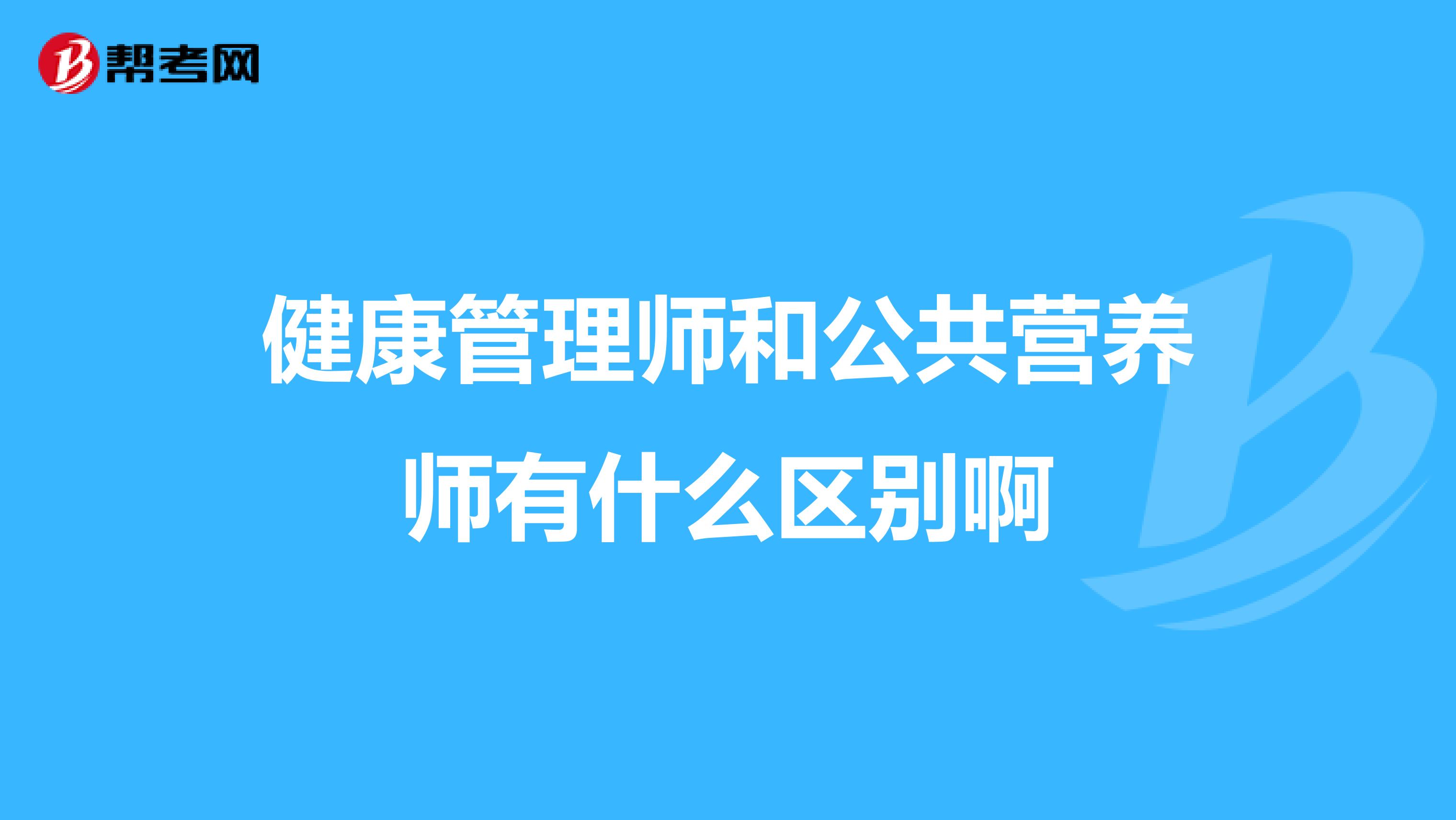 帮考网

健康管理师和公共营养师有什么区别啊